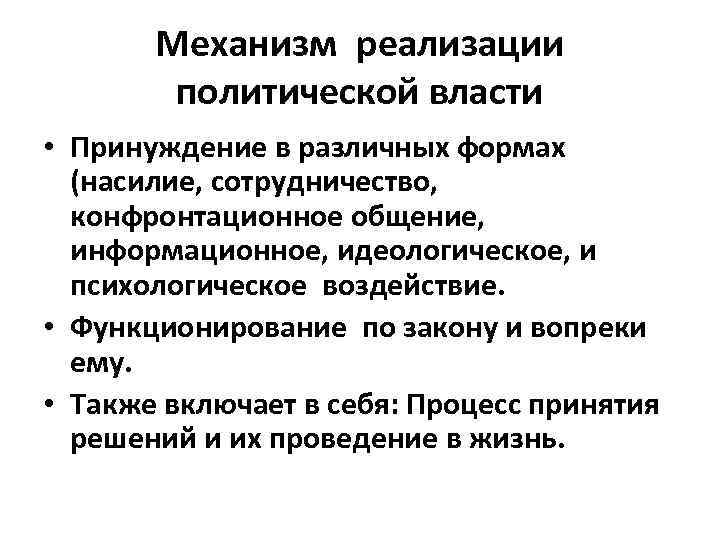 Механизм реализации политической власти

• Принуждение в различных формах (насилие, сотрудничество, конфронтационное общение, информационное, идеологическое, и психологическое воздействие.
• Функционирование по закону и вопреки ему.
• Также включает в себя: Процесс принятия решений и их проведение в жизнь.